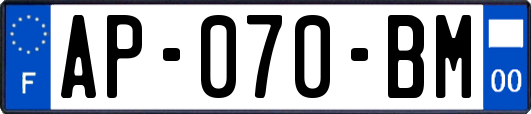 F
AP-070-BM
00